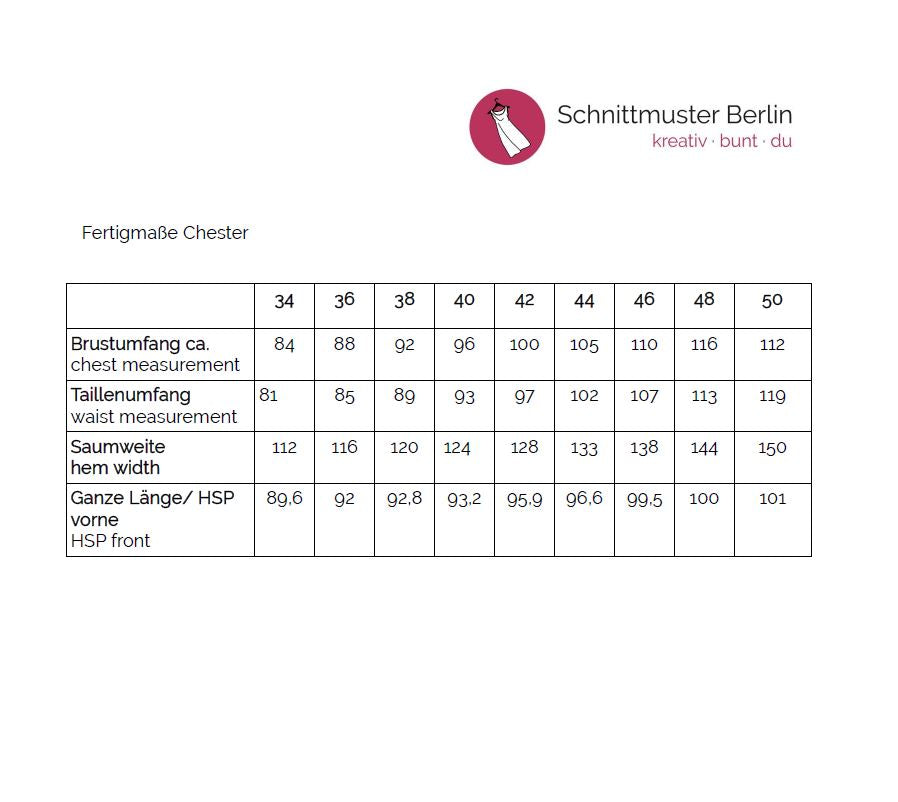 Schnittmuster Berlin
kreativ · bunt · du

Fertigmaße Chester

| | 34 | 36 | 38 | 40 | 42 | 44 | 46 | 48 | 50 |
|---|---|---|---|---|---|---|---|---|---|
| Brustumfang ca. chest measurement | 84 | 88 | 92 | 96 | 100 | 105 | 110 | 116 | 112 |
| Taillenumfang waist measurement | 81 | 85 | 89 | 93 | 97 | 102 | 107 | 113 | 119 |
| Saumweite hem width | 112 | 116 | 120 | 124 | 128 | 133 | 138 | 144 | 150 |
| Ganze Länge/ HSP vorne HSP front | 89,6 | 92 | 92,8 | 93,2 | 95,9 | 96,6 | 99,5 | 100 | 101 |